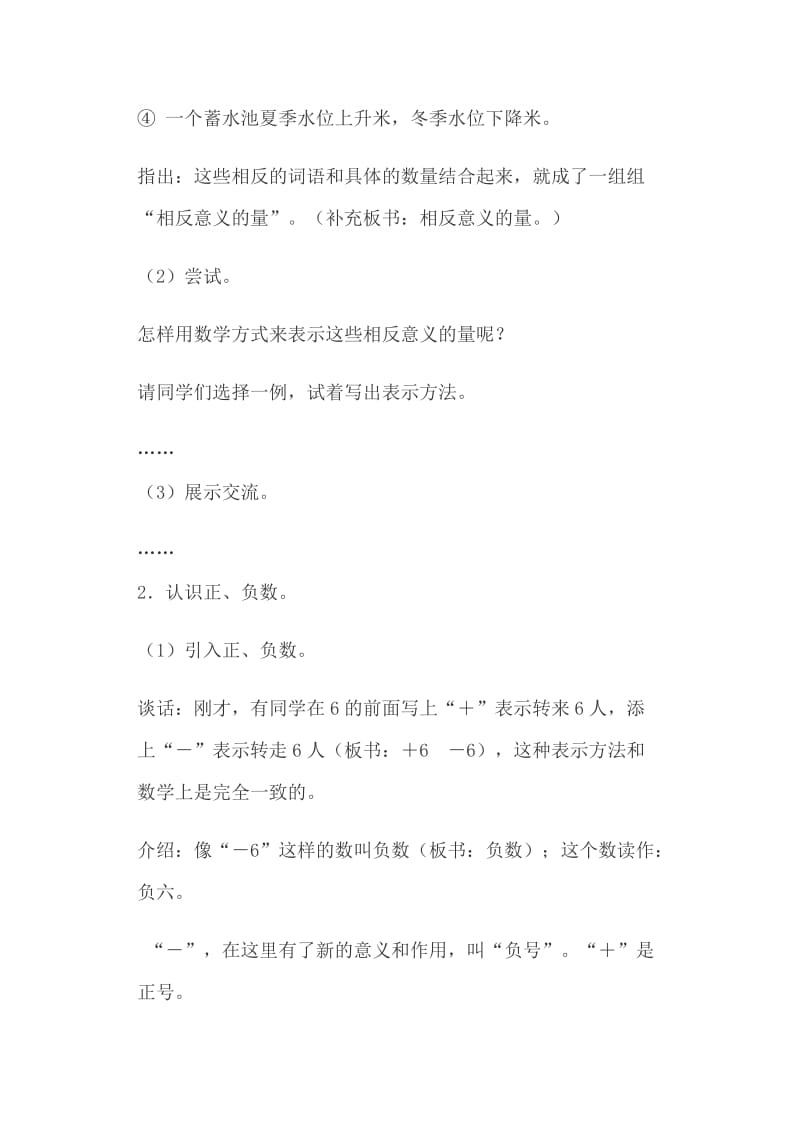 ④ 一个蓄水池夏季水位上升米，冬季水位下降米。

指出：这些相反的词语和具体的数量结合起来，就成了一组组“相反意义的量”。（补充板书：相反意义的量。）

（2）尝试。

怎样用数学方式来表示这些相反意义的量呢？

请同学们选择一例，试着写出表示方法。

……

（3）展示交流。

……

2．认识正、负数。

（1）引入正、负数。

谈话：刚才，有同学在6的前面写上“＋”表示转来6人，添上“－”表示转走6人（板书：＋6　－6），这种表示方法和数学上是完全一致的。

介绍：像“－6”这样的数叫负数（板书：负数）；这个数读作：负六。

“－”，在这里有了新的意义和作用，叫“负号”。“＋”是正号。